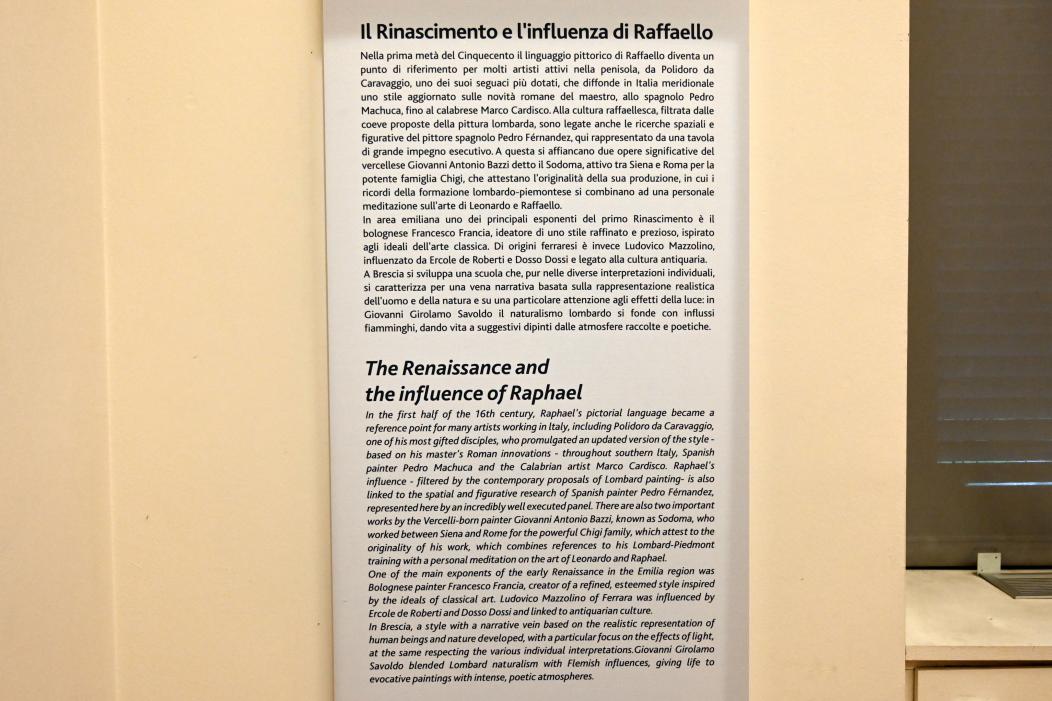 Il Rinascimento e l'influenza di Raffaello

Nella prima metà del Cinquecento il linguaggio pittorico di Raffaello diventa un punto di riferimento per molti artisti attivi nella penisola, da Polidoro da Caravaggio, uno dei suoi seguaci più dotati, che diffonde in Italia meridionale uno stile aggiornato sulle novità romane del maestro, allo spagnolo Pedro Machuca, fino al calabrese Marco Cardisco. Alla cultura raffaellesca, filtrata dalle coeve proposte della pittura lombarda, sono legate anche le ricerche spaziali e figurative del pittore spagnolo Pedro Férnandez, qui rappresentato da una tavola di grande impegno esecutivo. A questa si affiancano due opere significative del vercellese Giovanni Antonio Bazzi detto il Sodoma, attivo tra Siena e Roma per la potente famiglia Chigi, che attestano l'originalità della sua produzione, in cui i ricordi della formazione lombardo-piemontese si combinano ad una personale meditazione sull'arte di Leonardo e Raffaello.
In area emiliana uno dei principali esponenti del primo Rinascimento è il bolognese Francesco Francia, ideatore di uno stile raffinato e prezioso, ispirato agli ideali dell'arte classica. Di origini ferraresi è invece Ludovico Mazzolino, influenzato da Ercole de Roberti e Dosso Dossi e legato alla cultura antiquaria.
A Brescia si sviluppa una scuola che, pur nelle diverse interpretazioni individuali, si caratterizza per una vena narrativa basata sulla rappresentazione realistica dell'uomo e della natura e su una particolare attenzione agli effetti della luce: in Giovanni Girolamo Savoldo il naturalismo lombardo si fonde con influssi fiamminghi, dando vita a suggestivi dipinti dalle atmosfere raccolte e poetiche.

The Renaissance and the influence of Raphael

In the first half of the 16th century, Raphael's pictorial language became a reference point for many artists working in Italy, including Polidoro da Caravaggio, one of his most gifted disciples, who promulgated an updated version of the style - based on his master's Roman innovations - throughout southern Italy, Spanish painter Pedro Machuca and the Calabrian artist Marco Cardisco. Raphael's influence - filtered by the contemporary proposals of Lombard painting- is also linked to the spatial and figurative research of Spanish painter Pedro Férnandez, represented here by an incredibly well executed panel. There are also two important works by the Vercelli-born painter Giovanni Antonio Bazzi, known as Sodoma, who worked between Siena and Rome for the powerful Chigi family, which attest to the originality of his work, which combines references to his Lombard-Piedmont training with a personal meditation on the art of Leonardo and Raphael.
One of the main exponents of the early Renaissance in the Emilia region was Bolognese painter Francesco Francia, creator of a refined, esteemed style inspired by the ideals of classical art. Ludovico Mazzolino of Ferrara was influenced by Ercole de Roberti and Dosso Dossi and linked to antiquarian culture.
In Brescia, a style with a narrative vein based on the realistic representation of human beings and nature developed, with a particular focus on the effects of light, at the same respecting the various individual interpretations.Giovanni Girolamo Savoldo blended Lombard naturalism with Flemish influences, giving life to evocative paintings with intense, poetic atmospheres.